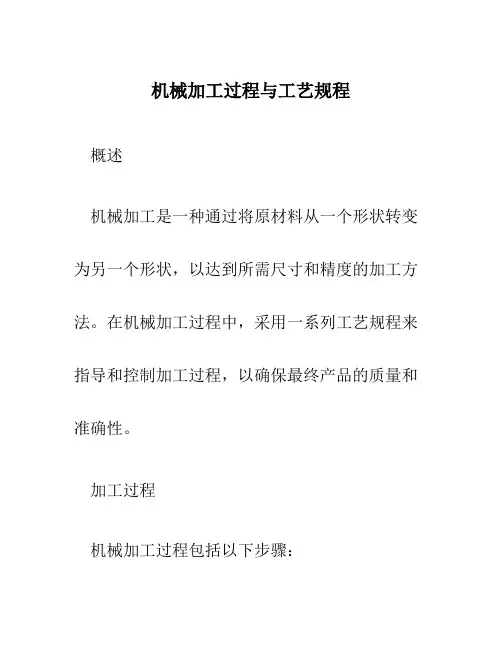 机械加工过程与工艺规程

概述

机械加工是一种通过将原材料从一个形状转变为另一个形状，以达到所需尺寸和精度的加工方法。在机械加工过程中，采用一系列工艺规程来指导和控制加工过程，以确保最终产品的质量和准确性。

加工过程

机械加工过程包括以下步骤：